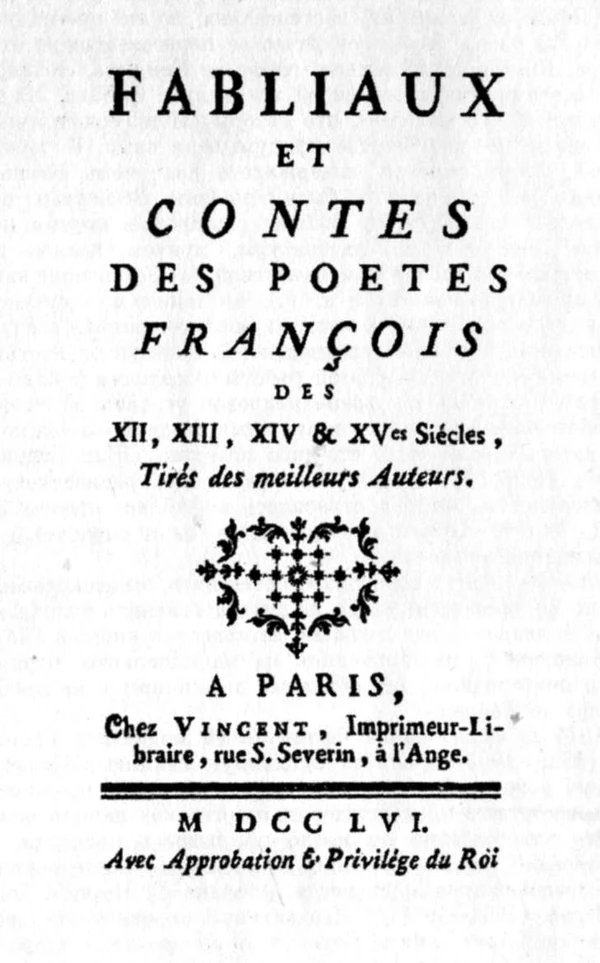 FABLIAUX
ET
CONTES
DES POETES
FRANÇOIS
DES
XII, XIII, XIV & XVes Siécles,
Tirés des meilleurs Auteurs.

A PARIS,
Chez VINCENT, Imprimeur-Libraire, rue S. Severin, à l'Ange.

M DCC LVI.
Avec Approbation & Privilége du Roi